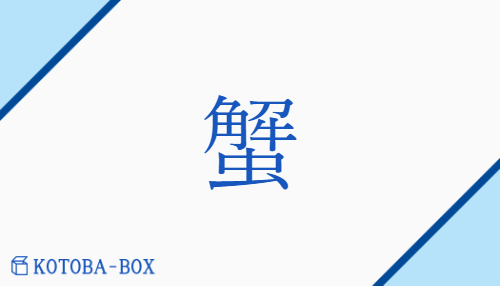 蟹

KOTOBA-BOX